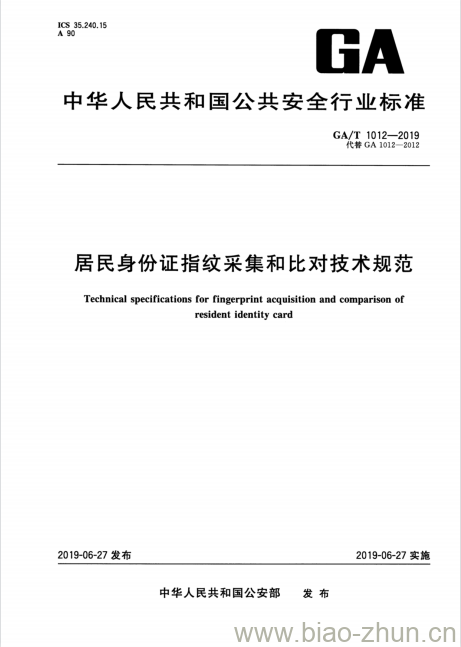 ICS 35.240.15
A 90

GA

中华人民共和国公共安全行业标准

GA/T 1012—2019
代替 GA 1012—2012

居民身份证指纹采集和比对技术规范

Technical specifications for fingerprint acquisition and comparison of resident identity card

2019-06-27 发布

2019-06-27 实施

中华人民共和国公安部 发布

www.biao-zhun.cn